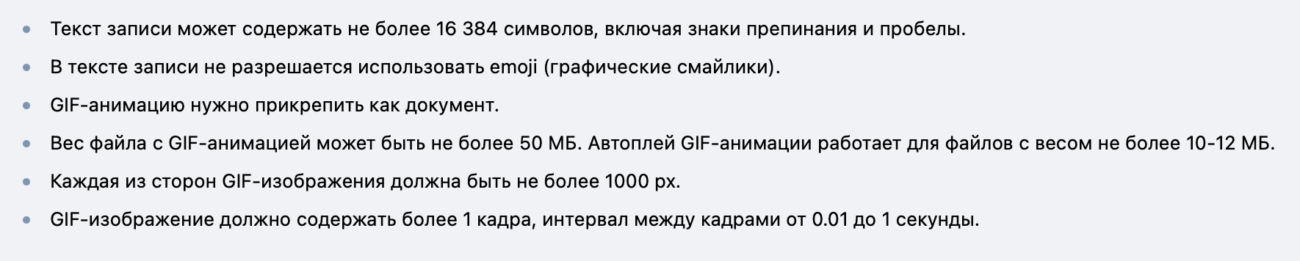 - Текст записи может содержать не более 16 384 символов, включая знаки препинания и пробелы.
- В тексте записи не разрешается использовать emoji (графические смайлики).
- GIF-анимацию нужно прикрепить как документ.
- Вес файла с GIF-анимацией может быть не более 50 МБ. Автоплей GIF-анимации работает для файлов с весом не более 10-12 МБ.
- Каждая из сторон GIF-изображения должна быть не более 1000 px.
- GIF-изображение должно содержать более 1 кадра, интервал между кадрами от 0.01 до 1 секунды.